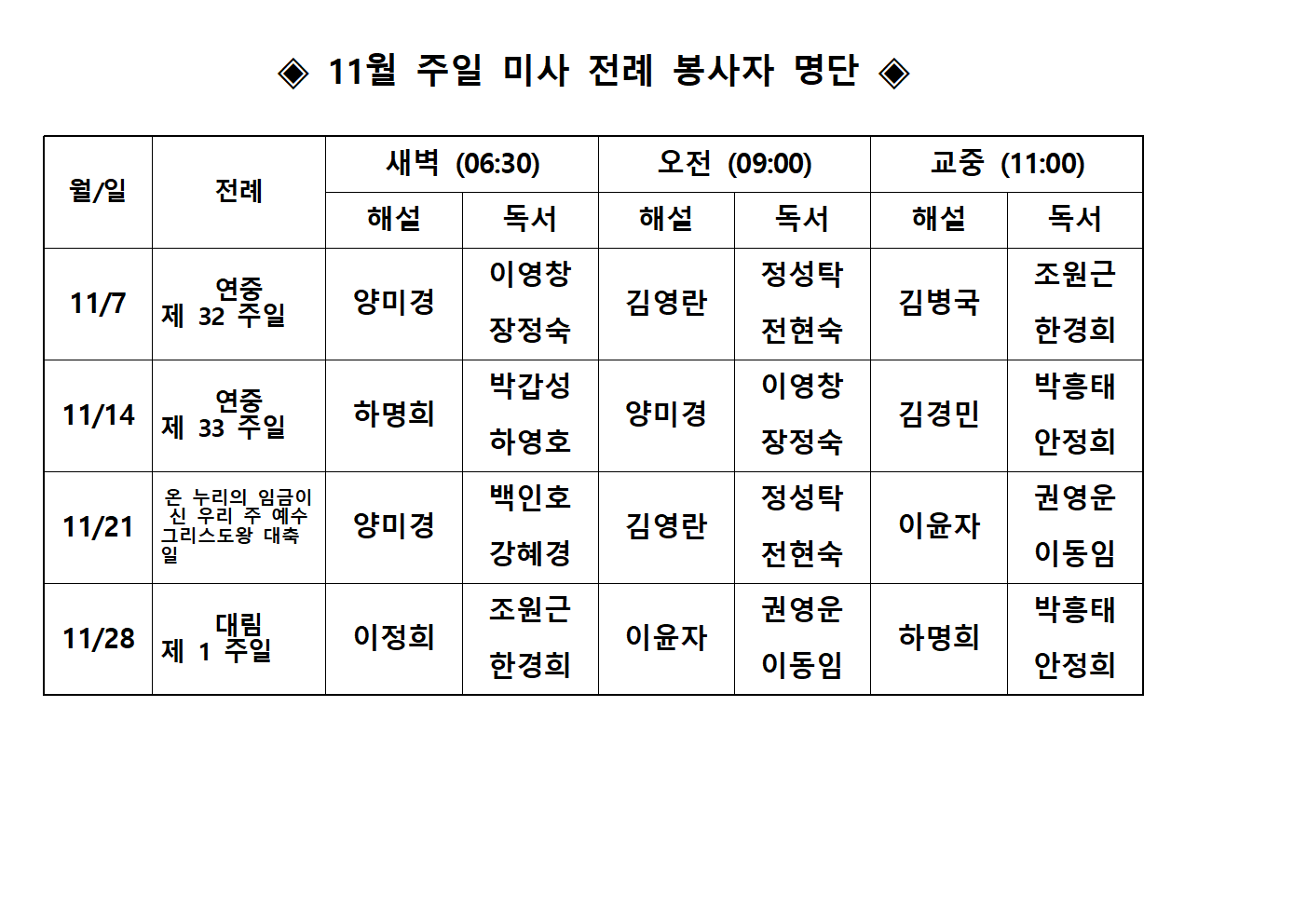 ◈ 11월 주일 미사 전례 봉사자 명단 ◈

| 월/일 | 전례 | 새벽 (06:30) 해설 | 새벽 (06:30) 독서 | 오전 (09:00) 해설 | 오전 (09:00) 독서 | 교중 (11:00) 해설 | 교중 (11:00) 독서 |
|---|---|---|---|---|---|---|---|
| 11/7 | 연중 제 32 주일 | 양미경 | 이영창 장정숙 | 김영란 | 정성탁 전현숙 | 김병국 | 조원근 한경희 |
| 11/14 | 연중 제 33 주일 | 하명희 | 박갑성 하영호 | 양미경 | 이영창 장정숙 | 김경민 | 박흥태 안정희 |
| 11/21 | 온 누리의 임금이신 우리 주 예수 그리스도왕 대축일 | 양미경 | 백인호 강혜경 | 김영란 | 정성탁 전현숙 | 이윤자 | 권영운 이동임 |
| 11/28 | 대림 제 1 주일 | 이정희 | 조원근 한경희 | 이윤자 | 권영운 이동임 | 하명희 | 박흥태 안정희 |